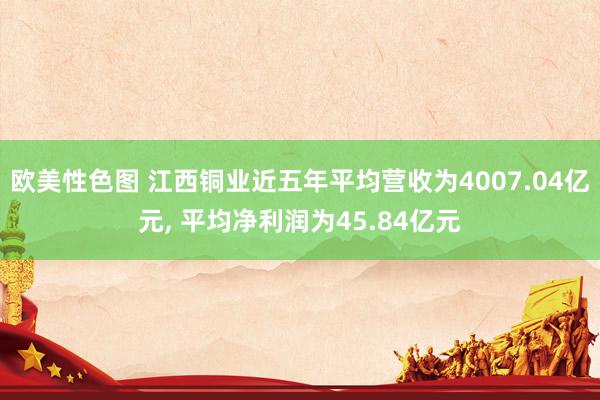 欧美性色图 江西铜业近五年平均营收为4007.04亿元, 平均净利润为45.84亿元